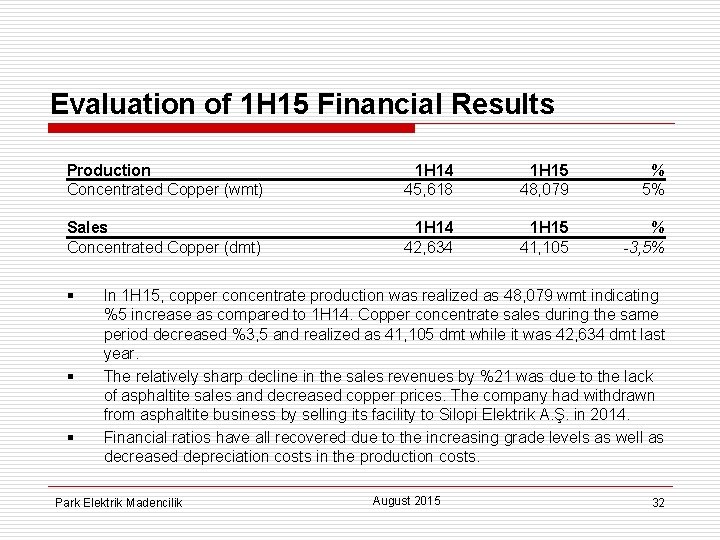 Evaluation of 1H15 Financial Results

| Production | 1H14 | 1H15 | % |
|---|---|---|---|
| Concentrated Copper (wmt) | 45,618 | 48,079 | 5% |

| Sales | 1H14 | 1H15 | % |
|---|---|---|---|
| Concentrated Copper (dmt) | 42,634 | 41,105 | -3,5% |

▪ In 1H15, copper concentrate production was realized as 48,079 wmt indicating %5 increase as compared to 1H14. Copper concentrate sales during the same period decreased %3,5 and realized as 41,105 dmt while it was 42,634 dmt last year.

▪ The relatively sharp decline in the sales revenues by %21 was due to the lack of asphaltite sales and decreased copper prices. The company had withdrawn from asphaltite business by selling its facility to Silopi Elektrik A.Ş. in 2014.

▪ Financial ratios have all recovered due to the increasing grade levels as well as decreased depreciation costs in the production costs.

Park Elektrik Madencilik

August 2015

32